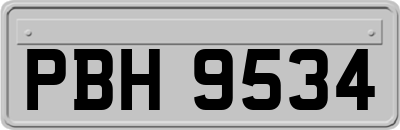 PBH 9534